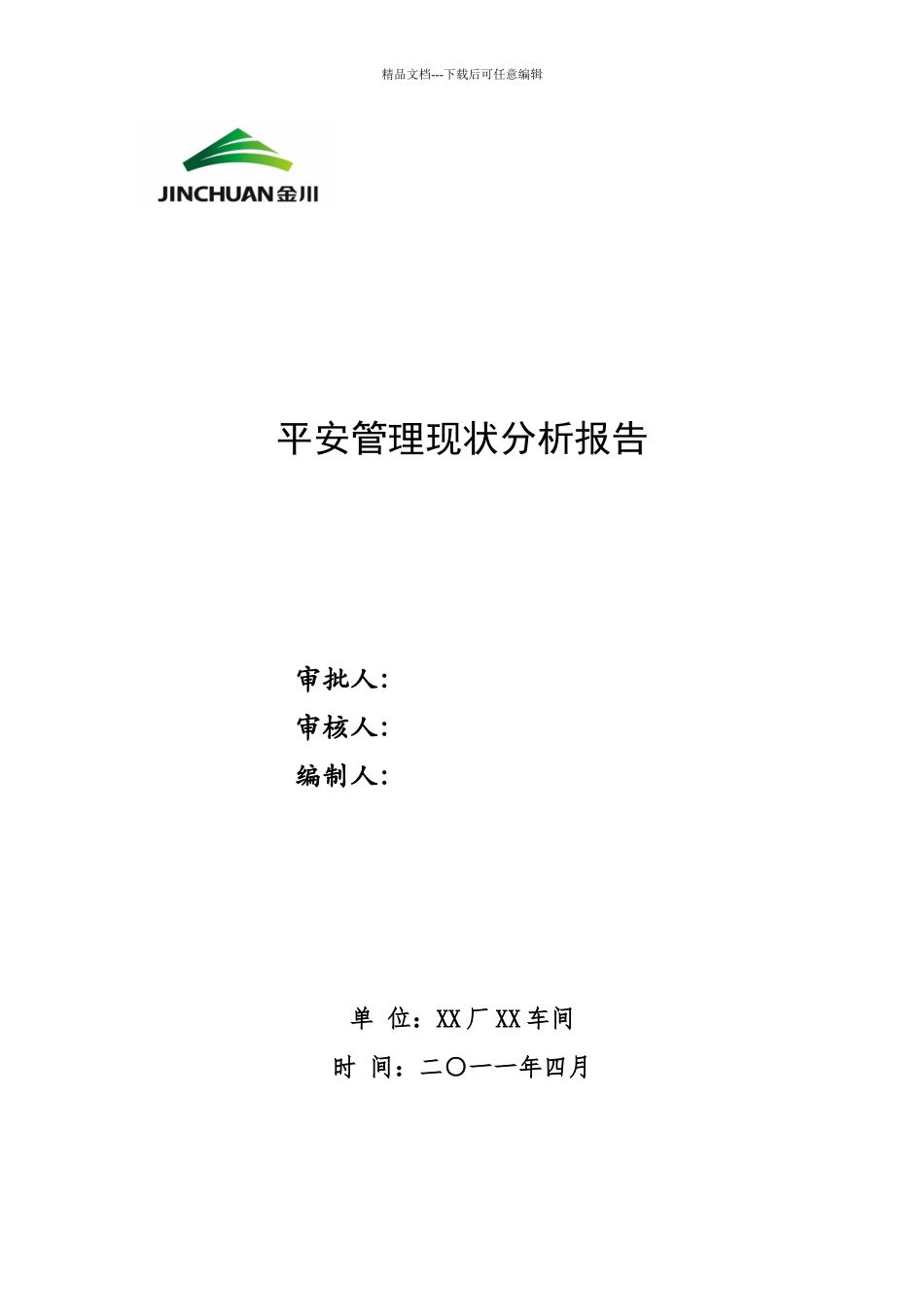 精品文档---下载后可任意编辑

JINCHUAN金川

平安管理现状分析报告

审批人：
审核人：
编制人：

单 位：XX厂XX车间
时 间：二〇一一年四月